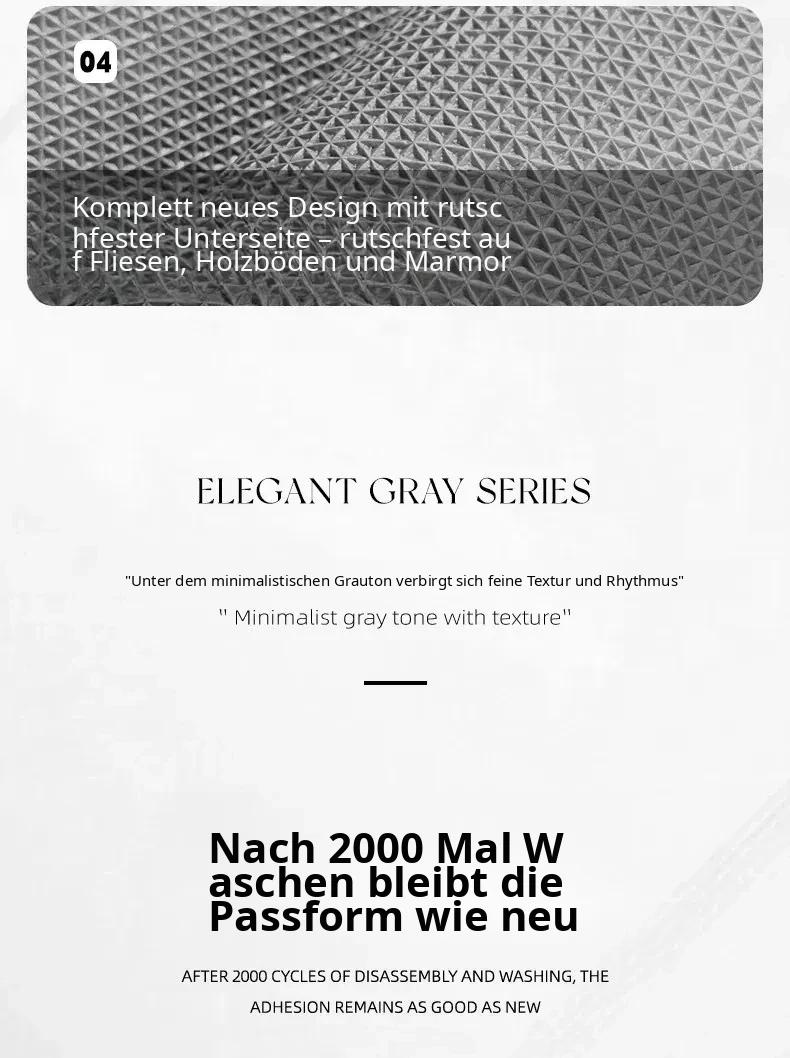 04

Komplett neues Design mit rutsc hfester Unterseite – rutschfest au f Fliesen, Holzböden und Marmor

ELEGANT GRAY SERIES

"Unter dem minimalistischen Grauton verbirgt sich feine Textur und Rhythmus"

" Minimalist gray tone with texture"

Nach 2000 Mal W aschen bleibt die Passform wie neu

AFTER 2000 CYCLES OF DISASSEMBLY AND WASHING, THE ADHESION REMAINS AS GOOD AS NEW